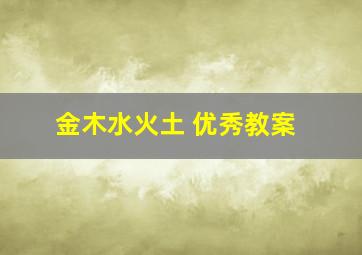 金木水火土 优秀教案